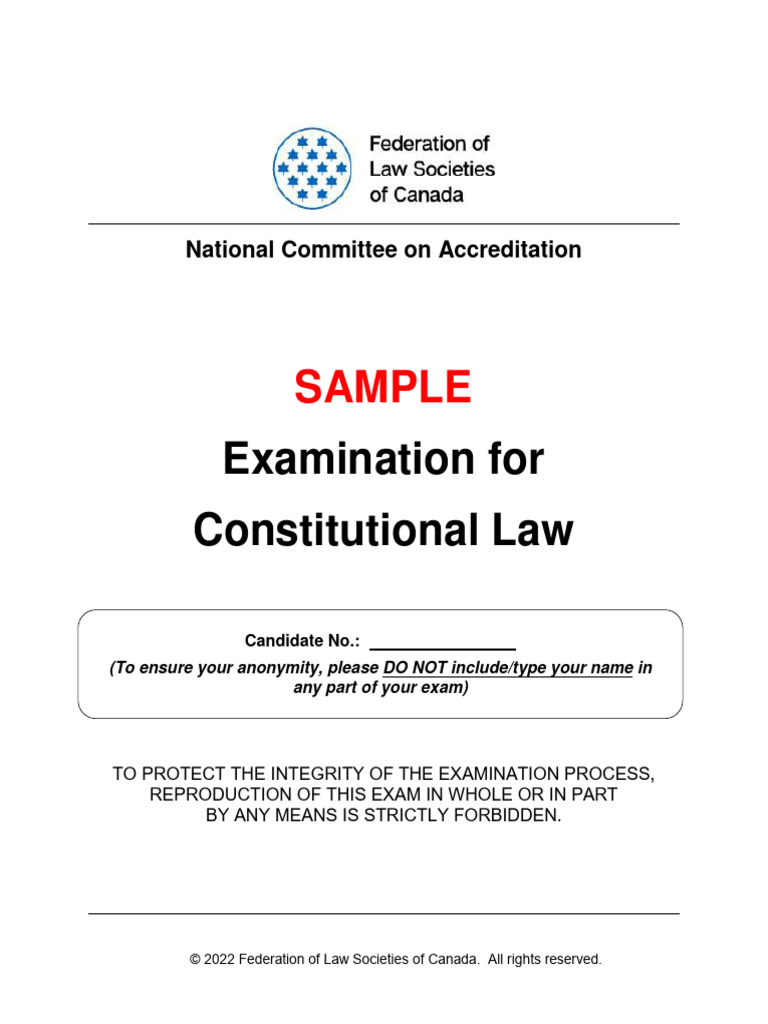 Federation of
Law Societies
of Canada

National Committee on Accreditation

SAMPLE

Examination for

Constitutional Law

Candidate No.: _______________

(To ensure your anonymity, please DO NOT include/type your name in any part of your exam)

TO PROTECT THE INTEGRITY OF THE EXAMINATION PROCESS, REPRODUCTION OF THIS EXAM IN WHOLE OR IN PART BY ANY MEANS IS STRICTLY FORBIDDEN.

© 2022 Federation of Law Societies of Canada. All rights reserved.